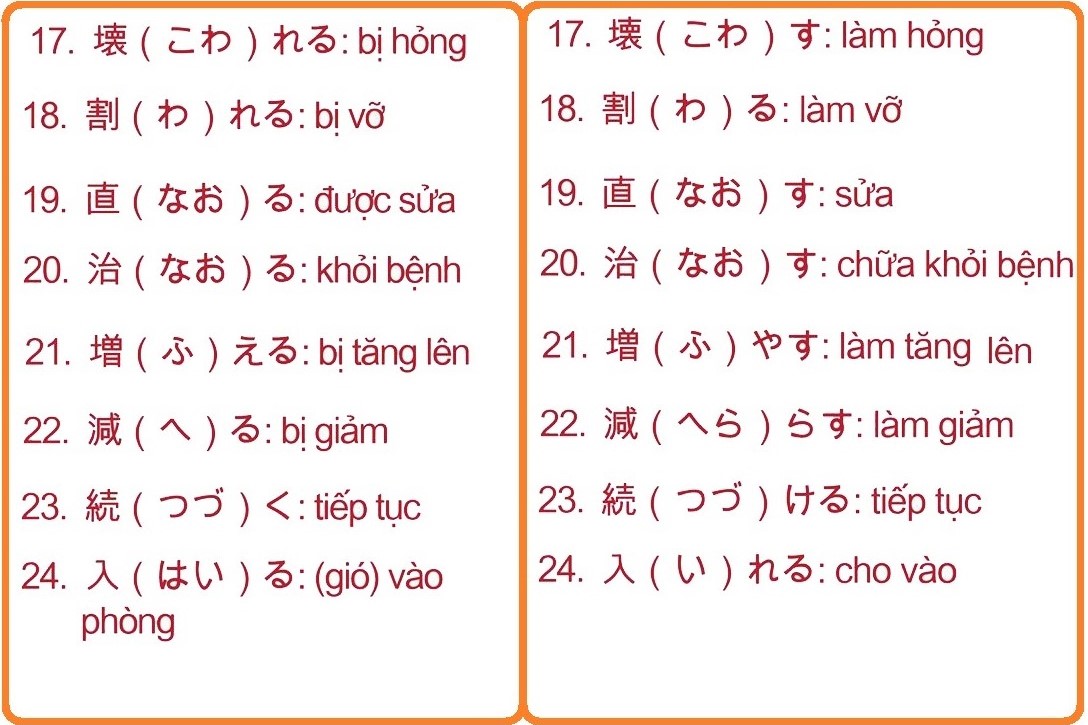 17. 壊（こわ）れる: bị hỏng

18. 割（わ）れる: bị vỡ

19. 直（なお）る: được sửa

20. 治（なお）る: khỏi bệnh

21. 増（ふ）える: bị tăng lên

22. 減（へ）る: bị giảm

23. 続（つづ）く: tiếp tục

24. 入（はい）る: (gió) vào phòng

17. 壊（こわ）す: làm hỏng

18. 割（わ）る: làm vỡ

19. 直（なお）す: sửa

20. 治（なお）す: chữa khỏi bệnh

21. 増（ふ）やす: làm tăng lên

22. 減（へら）らす: làm giảm

23. 続（つづ）ける: tiếp tục

24. 入（い）れる: cho vào